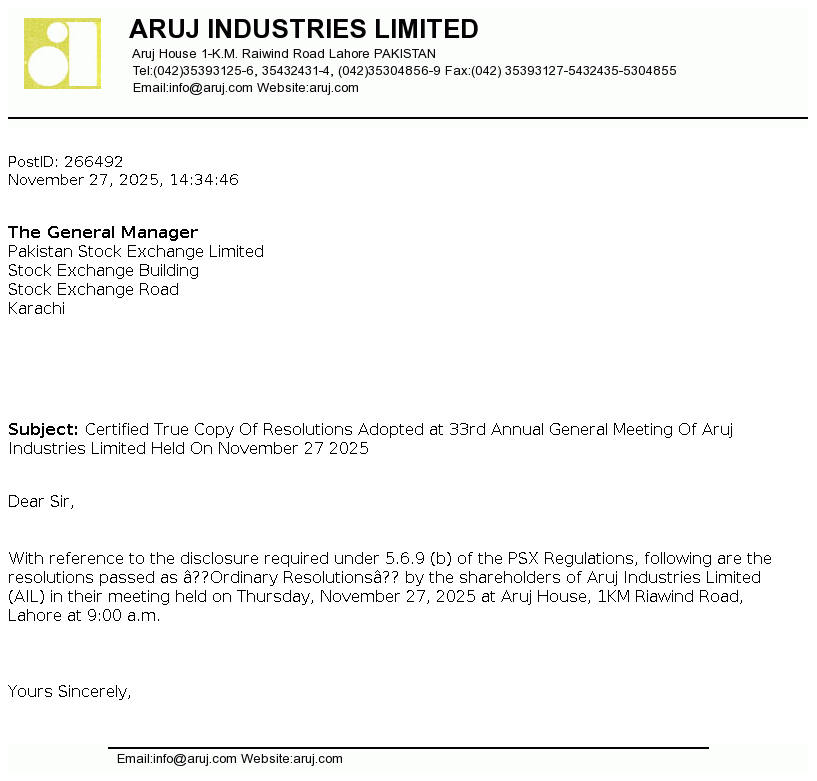 ARUJ INDUSTRIES LIMITED
Aruj House 1-K.M. Raiwind Road Lahore PAKISTAN
Tel:(042)35393125-6, 35432431-4, (042)35304856-9 Fax:(042) 35393127-5432435-5304855
Email:info@aruj.com Website:aruj.com

PostID: 266492
November 27, 2025, 14:34:46

The General Manager
Pakistan Stock Exchange Limited
Stock Exchange Building
Stock Exchange Road
Karachi

Subject: Certified True Copy Of Resolutions Adopted at 33rd Annual General Meeting Of Aruj Industries Limited Held On November 27 2025

Dear Sir,

With reference to the disclosure required under 5.6.9 (b) of the PSX Regulations, following are the resolutions passed as â??Ordinary Resolutionsâ?? by the shareholders of Aruj Industries Limited (AIL) in their meeting held on Thursday, November 27, 2025 at Aruj House, 1KM Riawind Road, Lahore at 9:00 a.m.

Yours Sincerely,

Email:info@aruj.com Website:aruj.com